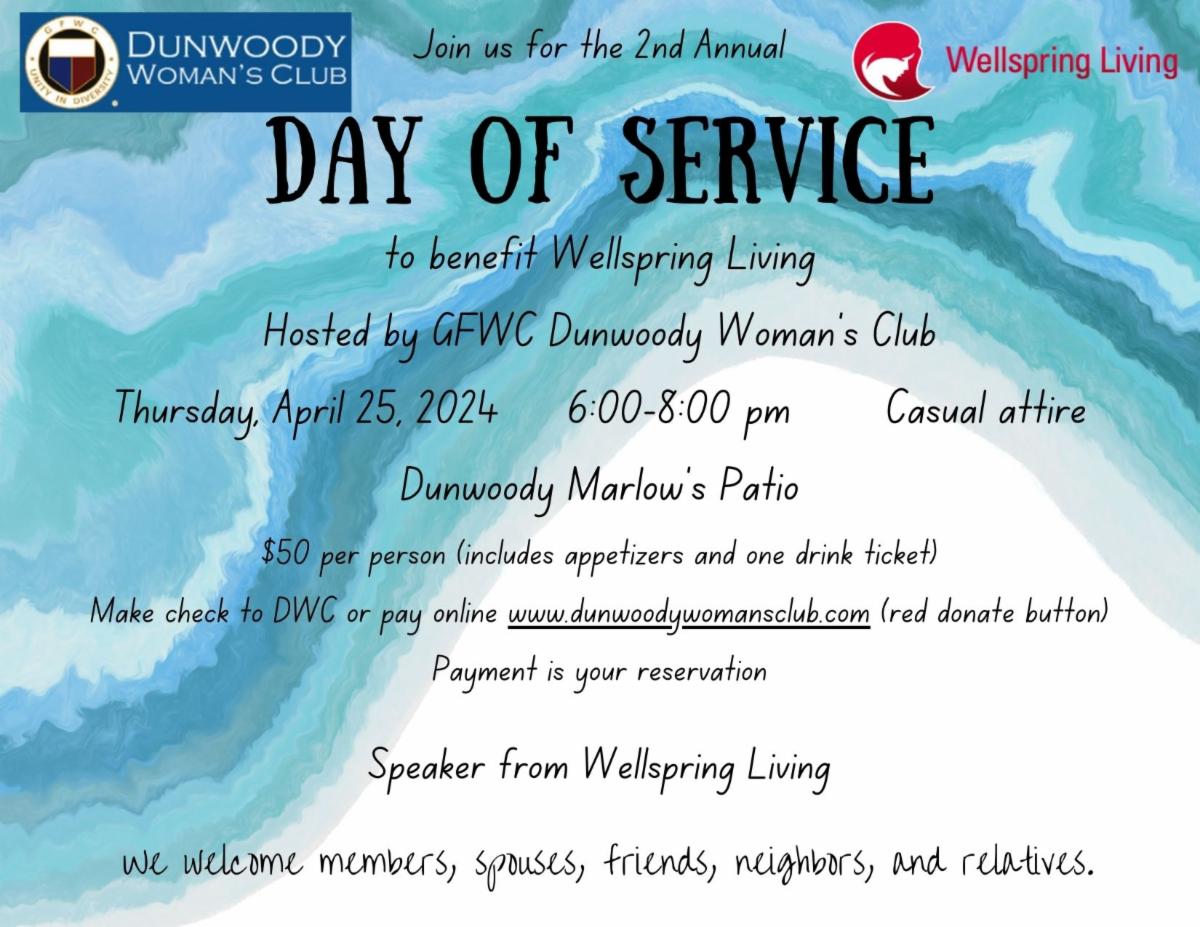 GFWC
UNITY IN DIVERSITY
DUNWOODY
WOMAN'S CLUB

Join us for the 2nd Annual

Wellspring Living

DAY OF SERVICE

to benefit Wellspring Living

Hosted by GFWC Dunwoody Woman's Club

Thursday, April 25, 2024 6:00-8:00 pm Casual attire

Dunwoody Marlow's Patio

$50 per person (includes appetizers and one drink ticket)

Make check to DWC or pay online www.dunwoodywomansclub.com (red donate button)

Payment is your reservation

Speaker from Wellspring Living

we welcome members, spouses, friends, neighbors, and relatives.